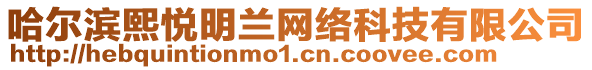 哈尔滨熙悦明兰网络科技有限公司
http://hebquintionmo1.cn.coovee.com